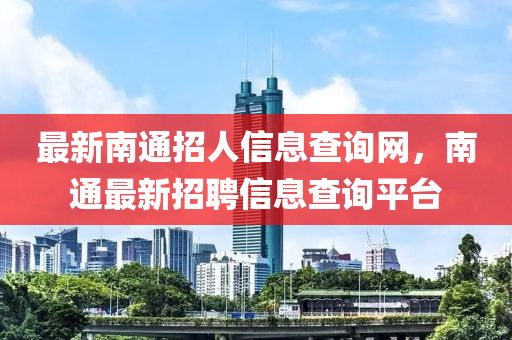 最新南通招人信息查询网，南通最新招聘信息查询平台